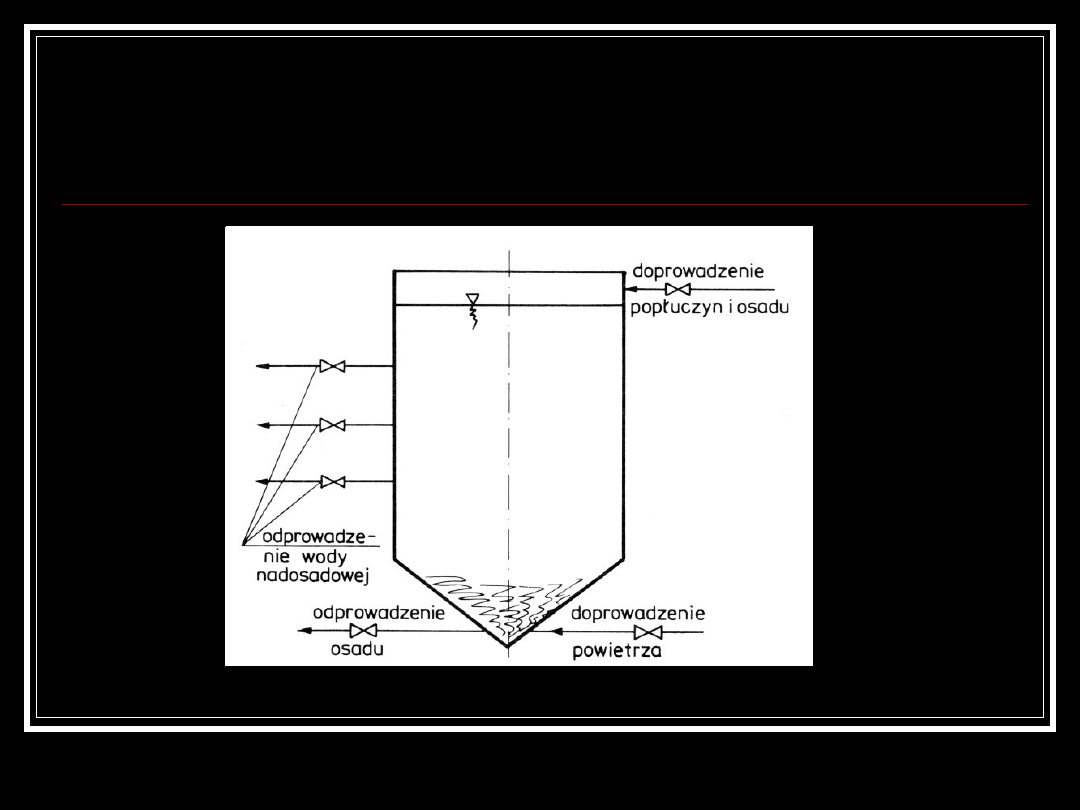 doprowadzenie
popłuczyn i osadu

odprowadzenie wody nadosadowej

odprowadzenie
osadu

doprowadzenie
powietrza